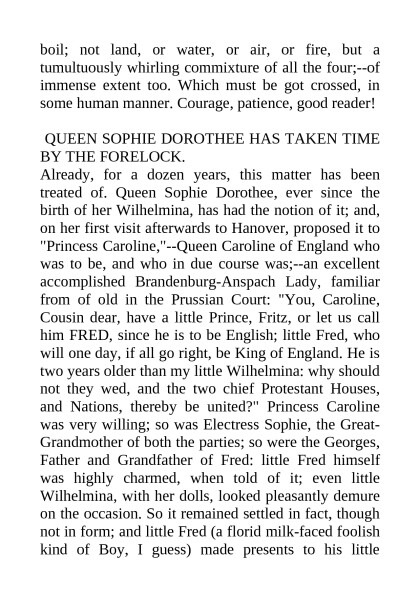 boil; not land, or water, or air, or fire, but a tumultuously whirling commixture of all the four;--of immense extent too. Which must be got crossed, in some human manner. Courage, patience, good reader!

QUEEN SOPHIE DOROTHEE HAS TAKEN TIME BY THE FORELOCK.

Already, for a dozen years, this matter has been treated of. Queen Sophie Dorothee, ever since the birth of her Wilhelmina, has had the notion of it; and, on her first visit afterwards to Hanover, proposed it to "Princess Caroline,"--Queen Caroline of England who was to be, and who in due course was;--an excellent accomplished Brandenburg-Anspach Lady, familiar from of old in the Prussian Court: "You, Caroline, Cousin dear, have a little Prince, Fritz, or let us call him FRED, since he is to be English; little Fred, who will one day, if all go right, be King of England. He is two years older than my little Wilhelmina: why should not they wed, and the two chief Protestant Houses, and Nations, thereby be united?" Princess Caroline was very willing; so was Electress Sophie, the Great-Grandmother of both the parties; so were the Georges, Father and Grandfather of Fred: little Fred himself was highly charmed, when told of it; even little Wilhelmina, with her dolls, looked pleasantly demure on the occasion. So it remained settled in fact, though not in form; and little Fred (a florid milk-faced foolish kind of Boy, I guess) made presents to his little